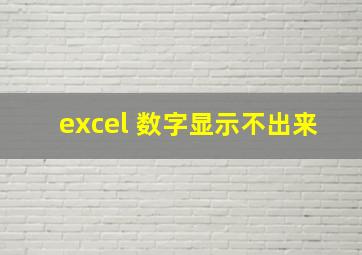 excel 数字显示不出来